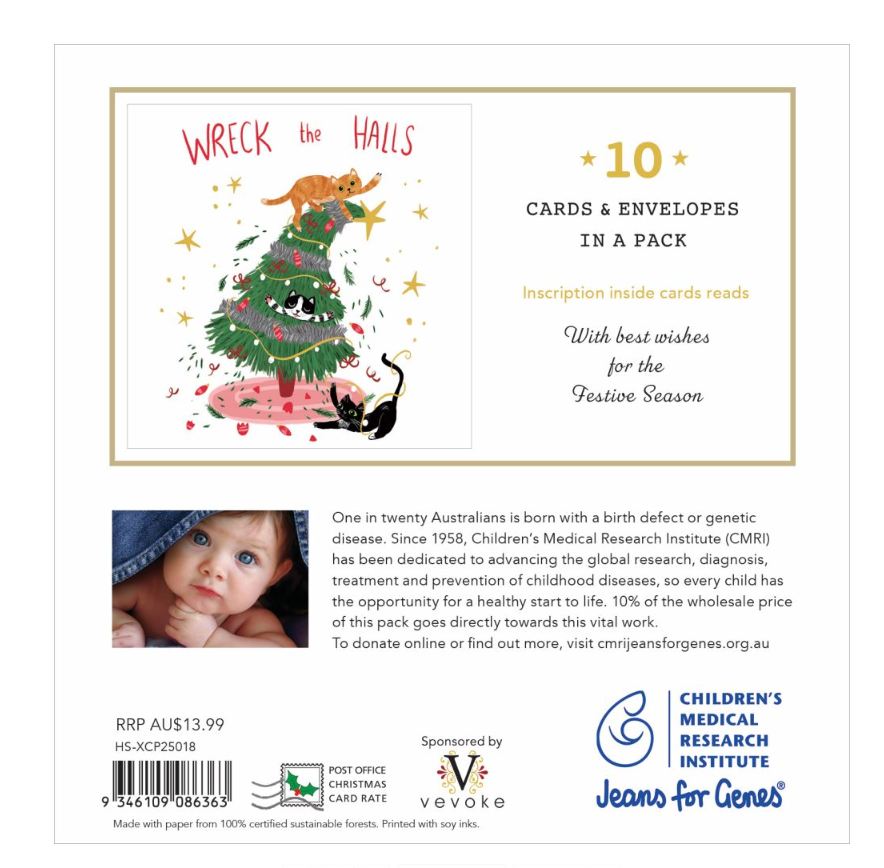 WRECK the HALLS

★ 10 ★

CARDS & ENVELOPES IN A PACK

Inscription inside cards reads

With best wishes for the Festive Season

One in twenty Australians is born with a birth defect or genetic disease. Since 1958, Children's Medical Research Institute (CMRI) has been dedicated to advancing the global research, diagnosis, treatment and prevention of childhood diseases, so every child has the opportunity for a healthy start to life. 10% of the wholesale price of this pack goes directly towards this vital work.
To donate online or find out more, visit cmrijeansforgenes.org.au

RRP AU$13.99
HS-XCP25018

9 346109 086363

POST OFFICE CHRISTMAS CARD RATE

Sponsored by
V
vevoke

CHILDREN'S MEDICAL RESEARCH INSTITUTE
Jeans for Genes®

Made with paper from 100% certified sustainable forests. Printed with soy inks.